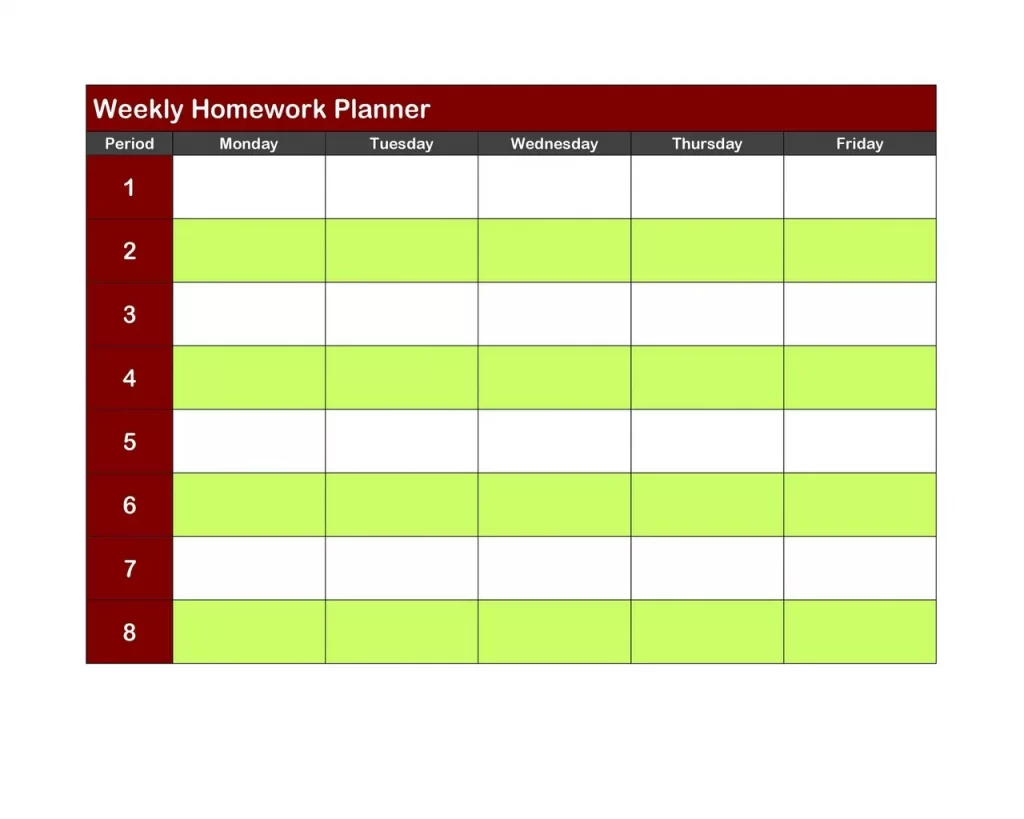 Weekly Homework Planner

| Period | Monday | Tuesday | Wednesday | Thursday | Friday |
|---|---|---|---|---|---|
| 1 | | | | | |
| 2 | | | | | |
| 3 | | | | | |
| 4 | | | | | |
| 5 | | | | | |
| 6 | | | | | |
| 7 | | | | | |
| 8 | | | | | |